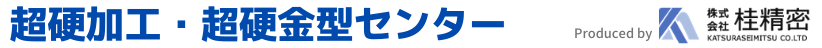 超硬加工・超硬金型センター

Produced by 株式会社 桂精密 KATSURASEIMITSU CO.LTD